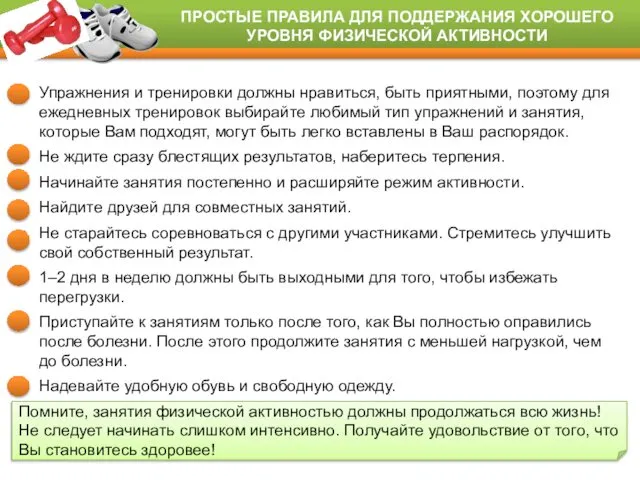 ПРОСТЫЕ ПРАВИЛА ДЛЯ ПОДДЕРЖАНИЯ ХОРОШЕГО УРОВНЯ ФИЗИЧЕСКОЙ АКТИВНОСТИ

Упражнения и тренировки должны нравиться, быть приятными, поэтому для ежедневных тренировок выбирайте любимый тип упражнений и занятия, которые Вам подходят, могут быть легко вставлены в Ваш распорядок.

Не ждите сразу блестящих результатов, наберитесь терпения.

Начинайте занятия постепенно и расширяйте режим активности.

Найдите друзей для совместных занятий.

Не старайтесь соревноваться с другими участниками. Стремитесь улучшить свой собственный результат.

1–2 дня в неделю должны быть выходными для того, чтобы избежать перегрузки.

Приступайте к занятиям только после того, как Вы полностью оправились после болезни. После этого продолжите занятия с меньшей нагрузкой, чем до болезни.

Надевайте удобную обувь и свободную одежду.

Помните, занятия физической активностью должны продолжаться всю жизнь! Не следует начинать слишком интенсивно. Получайте удовольствие от того, что Вы становитесь здоровее!